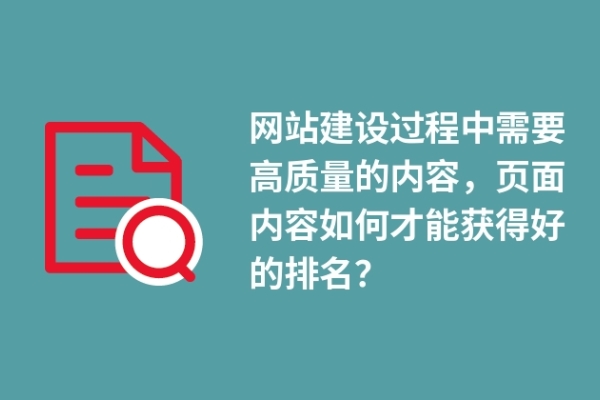 网站建设过程中需要高质量的内容，页面内容如何才能获得好的排名？